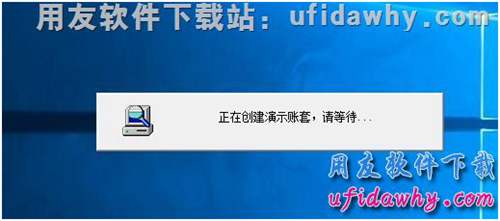 用友软件下载站：ufidawhy.com

正在创建演示账套，请等待...

用友软件下载
ufidawhy.com